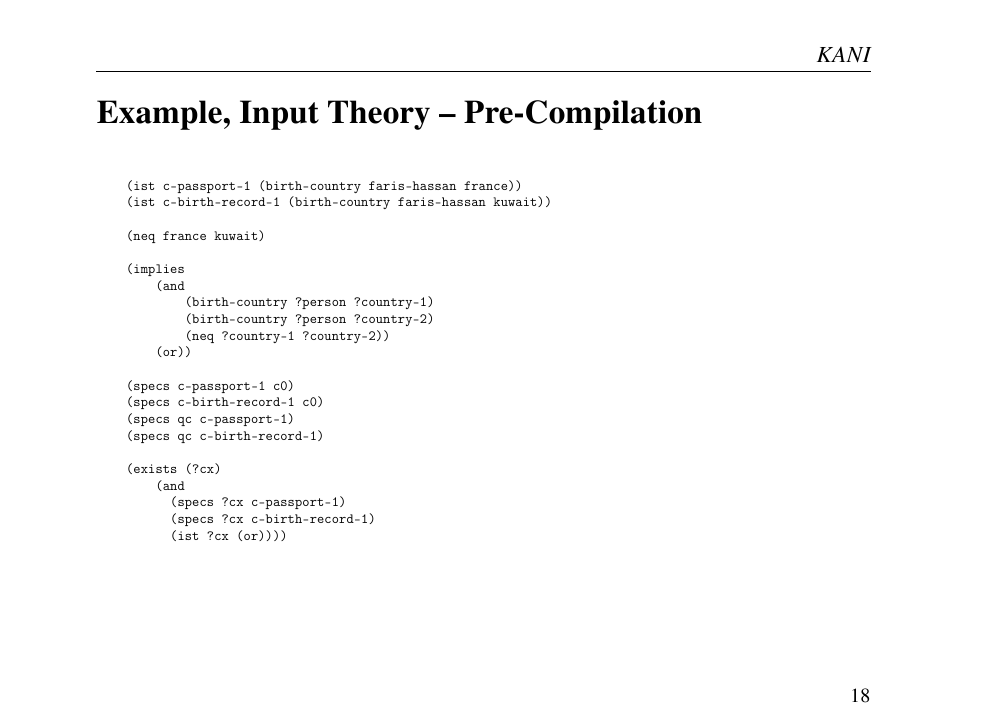 KANI

Example, Input Theory – Pre-Compilation

(ist c-passport-1 (birth-country faris-hassan france))
(ist c-birth-record-1 (birth-country faris-hassan kuwait))

(neq france kuwait)

(implies
    (and
        (birth-country ?person ?country-1)
        (birth-country ?person ?country-2)
        (neq ?country-1 ?country-2))
    (or))

(specs c-passport-1 c0)
(specs c-birth-record-1 c0)
(specs qc c-passport-1)
(specs qc c-birth-record-1)

(exists (?cx)
    (and
      (specs ?cx c-passport-1)
      (specs ?cx c-birth-record-1)
      (ist ?cx (or))))

18